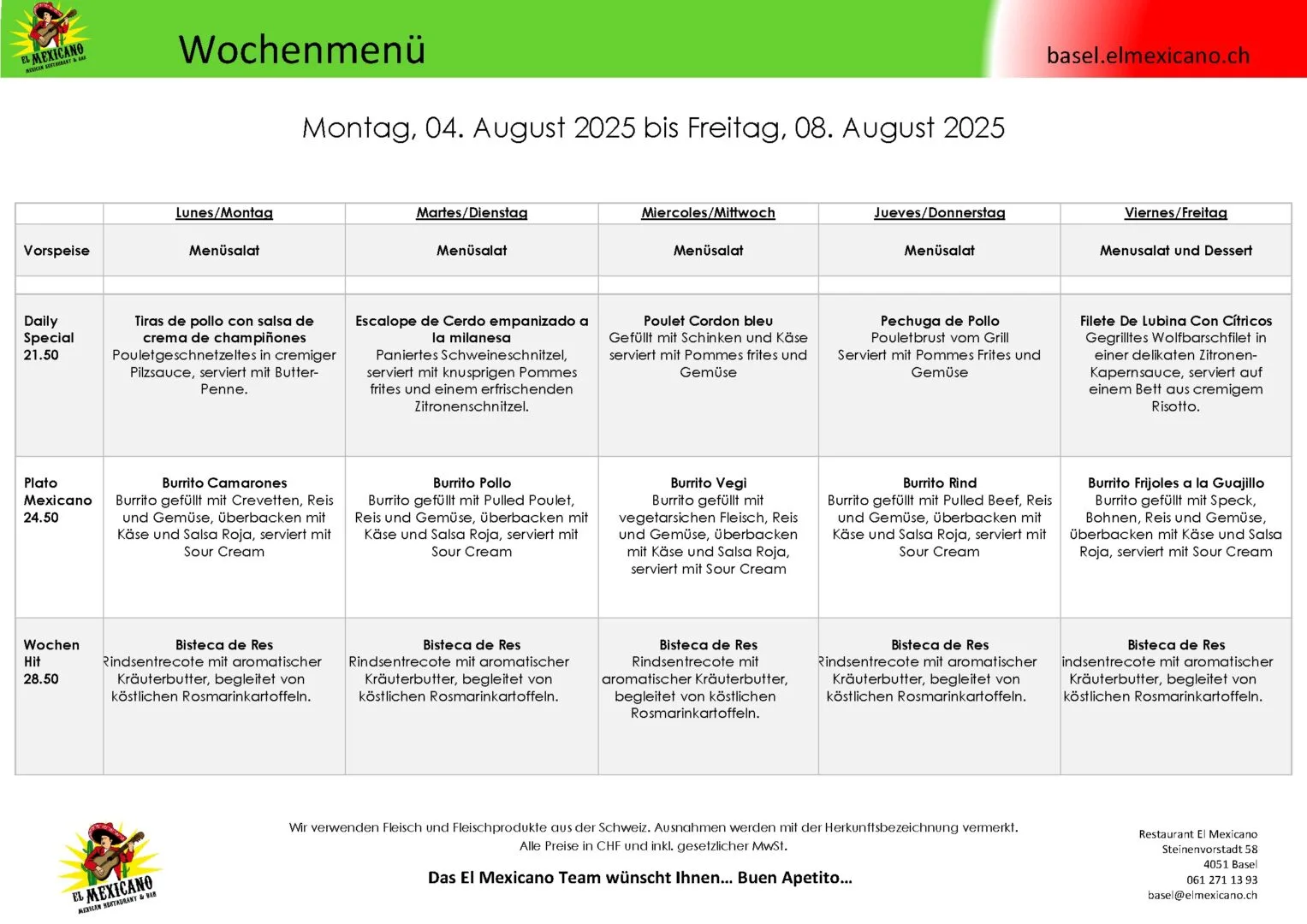 EL MEXICANO MEXICAN RESTAURANT & BAR

Wochenmenü

basel.elmexicano.ch

Montag, 04. August 2025 bis Freitag, 08. August 2025

| | Lunes/Montag | Martes/Dienstag | Miercoles/Mittwoch | Jueves/Donnerstag | Viernes/Freitag |
|---|---|---|---|---|---|
| Vorspeise | Menüsalat | Menüsalat | Menüsalat | Menüsalat | Menusalat und Dessert |
| | | | | | |
| Daily Special 21.50 | Tiras de pollo con salsa de crema de champiñones Pouletgeschnetzeltes in cremiger Pilzsauce, serviert mit Butter-Penne. | Escalope de Cerdo empanizado a la milanesa Paniertes Schweineschnitzel, serviert mit knusprigen Pommes frites und einem erfrischenden Zitronenschnitzel. | Poulet Cordon bleu Gefüllt mit Schinken und Käse serviert mit Pommes frites und Gemüse | Pechuga de Pollo Pouletbrust vom Grill Serviert mit Pommes Frites und Gemüse | Filete De Lubina Con Cítricos Gegrilltes Wolfbarschfilet in einer delikaten Zitronen-Kapernsauce, serviert auf einem Bett aus cremigem Risotto. |
| Plato Mexicano 24.50 | Burrito Camarones Burrito gefüllt mit Crevetten, Reis und Gemüse, überbacken mit Käse und Salsa Roja, serviert mit Sour Cream | Burrito Pollo Burrito gefüllt mit Pulled Poulet, Reis und Gemüse, überbacken mit Käse und Salsa Roja, serviert mit Sour Cream | Burrito Vegi Burrito gefüllt mit vegetarsichen Fleisch, Reis und Gemüse, überbacken mit Käse und Salsa Roja, serviert mit Sour Cream | Burrito Rind Burrito gefüllt mit Pulled Beef, Reis und Gemüse, überbacken mit Käse und Salsa Roja, serviert mit Sour Cream | Burrito Frijoles a la Guajillo Burrito gefüllt mit Speck, Bohnen, Reis und Gemüse, überbacken mit Käse und Salsa Roja, serviert mit Sour Cream |
| Wochen Hit 28.50 | Bisteca de Res Rindsentrecote mit aromatischer Kräuterbutter, begleitet von köstlichen Rosmarinkartoffeln. | Bisteca de Res Rindsentrecote mit aromatischer Kräuterbutter, begleitet von köstlichen Rosmarinkartoffeln. | Bisteca de Res Rindsentrecote mit aromatischer Kräuterbutter, begleitet von köstlichen Rosmarinkartoffeln. | Bisteca de Res Rindsentrecote mit aromatischer Kräuterbutter, begleitet von köstlichen Rosmarinkartoffeln. | Bisteca de Res indsentrecote mit aromatischer Kräuterbutter, begleitet von köstlichen Rosmarinkartoffeln. |

EL MEXICANO MEXICAN RESTAURANT & BAR

Wir verwenden Fleisch und Fleischprodukte aus der Schweiz. Ausnahmen werden mit der Herkunftsbezeichnung vermerkt.
Alle Preise in CHF und inkl. gesetzlicher MwSt.

Das El Mexicano Team wünscht Ihnen... Buen Apetito...

Restaurant El Mexicano
Steinenvorstadt 58
4051 Basel
061 271 13 93
basel@elmexicano.ch